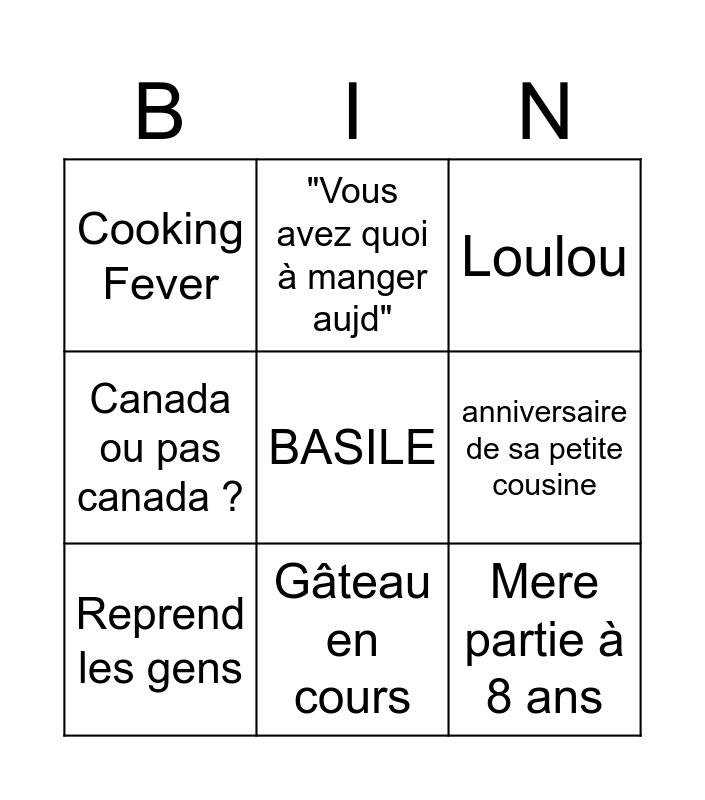 | B | I | N |
|---|---|---|
| Cooking Fever | "Vous avez quoi à manger aujd" | Loulou |
| Canada ou pas canada ? | BASILE | anniversaire de sa petite cousine |
| Reprend les gens | Gâteau en cours | Mere partie à 8 ans |